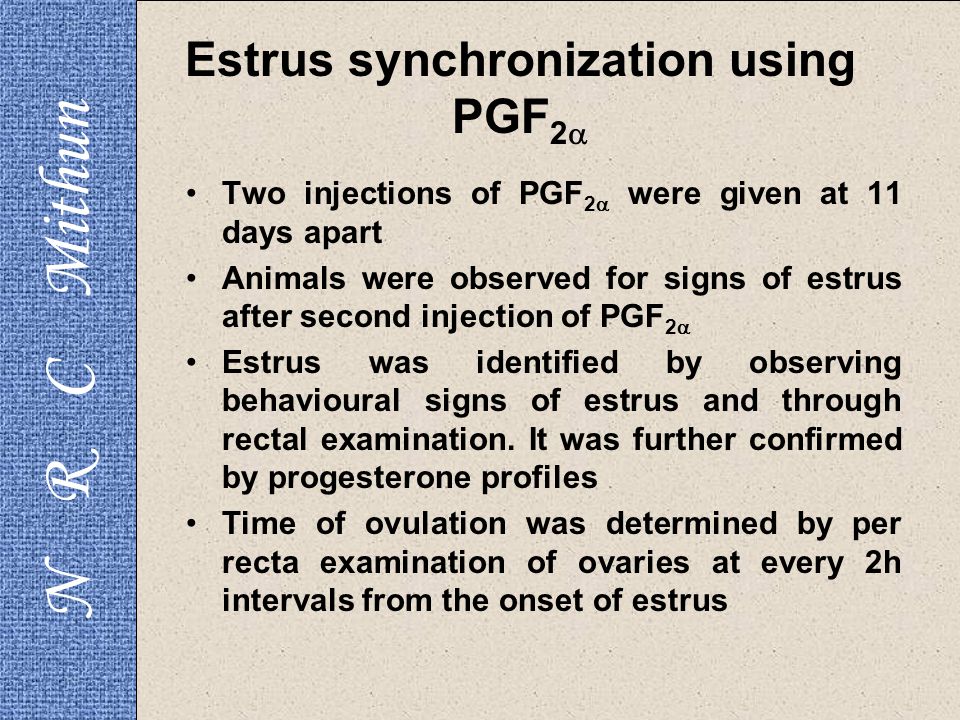 N R C Mithun

Estrus synchronization using $PGF_{2\alpha}$

• Two injections of $PGF_{2\alpha}$ were given at 11 days apart

• Animals were observed for signs of estrus after second injection of $PGF_{2\alpha}$

• Estrus was identified by observing behavioural signs of estrus and through rectal examination. It was further confirmed by progesterone profiles

• Time of ovulation was determined by per recta examination of ovaries at every 2h intervals from the onset of estrus